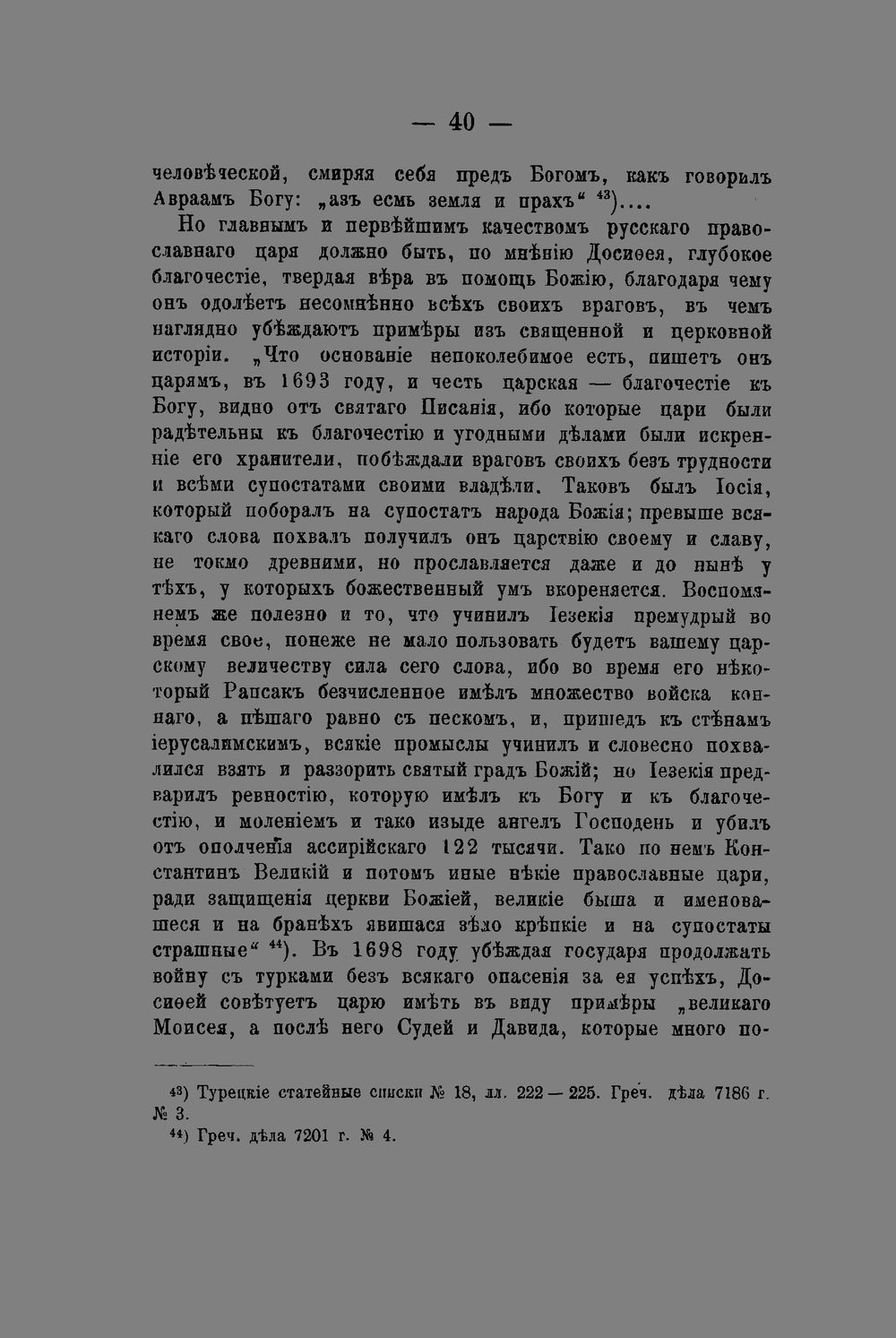 — 40 —

человѣческой, смиряя себя предъ Богомъ, какъ говорилъ Авраамъ Богу: „азъ есмь земля и прахъ“ $^{43}$)....

Но главнымъ и первѣйшимъ качествомъ русскаго православнаго царя должно быть, по мнѣнію Досиѳея, глубокое благочестіе, твердая вѣра въ помощь Божію, благодаря чему онъ одолѣетъ несомнѣнно всѣхъ своихъ враговъ, въ чемъ наглядно убѣждаютъ примѣры изъ священной и церковной исторіи. „Что основаніе непоколебимое есть, пишетъ онъ царямъ, въ 1693 году, и честь царская — благочестіе къ Богу, видно отъ святаго Писанія, ибо которые цари были радѣтельны къ благочестію и угодными дѣлами были искренніе его хранители, побѣждали враговъ своихъ безъ трудности и всѣми супостатами своими владѣли. Таковъ былъ Іосія, который поборалъ на супостатъ народа Божія; превыше всякаго слова похвалъ получилъ онъ царствію своему и славу, не токмо древними, но прославляется даже и до нынѣ у тѣхъ, у которыхъ божественный умъ вкореняется. Воспомянемъ же полезно и то, что учинилъ Іезекія премудрый во время свое, понеже не мало пользовать будетъ вашему царскому величеству сила сего слова, ибо во время его нѣкоторый Рапсакъ безчисленное имѣлъ множество войска коннаго, а пѣшаго равно съ пескомъ, и, пришедъ къ стѣнамъ іерусалимскимъ, всякіе промыслы учинилъ и словесно похвалился взять и раззорить святый градъ Божій; но Іезекія предварилъ ревностію, которую имѣлъ къ Богу и къ благочестію, и моленіемъ и тако изыде ангелъ Господень и убилъ отъ ополченія ассирійскаго 122 тысячи. Тако по немъ Константинъ Великій и потомъ иные нѣкіе православные цари, ради защищенія церкви Божіей, великіе быша и именовашеся и на бранѣхъ явишася зѣло крѣпкіе и на супостаты страшные“ $^{44}$). Въ 1698 году убѣждая государя продолжать войну съ турками безъ всякаго опасенія за ея успѣхъ, Досиѳей совѣтуетъ царю имѣть въ виду примѣры „великаго Моисея, а послѣ него Судей и Давида, которые много по-

$^{43}$) Турецкіе статейные списки № 18, лл. 222 — 225. Греч. дѣла 7186 г. № 3.
$^{44}$) Греч. дѣла 7201 г. № 4.